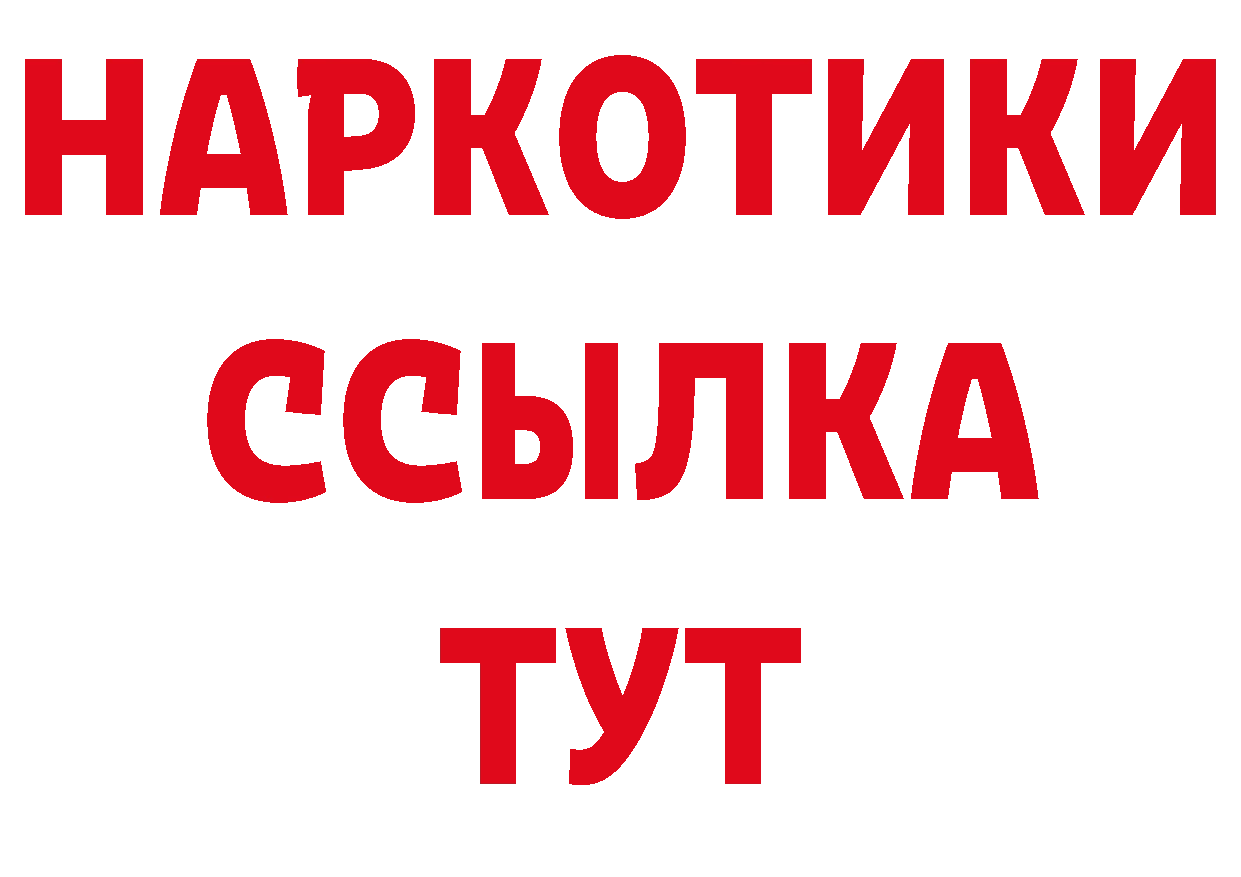 НАРКОТИКИ ССЫЛКА ТУТ